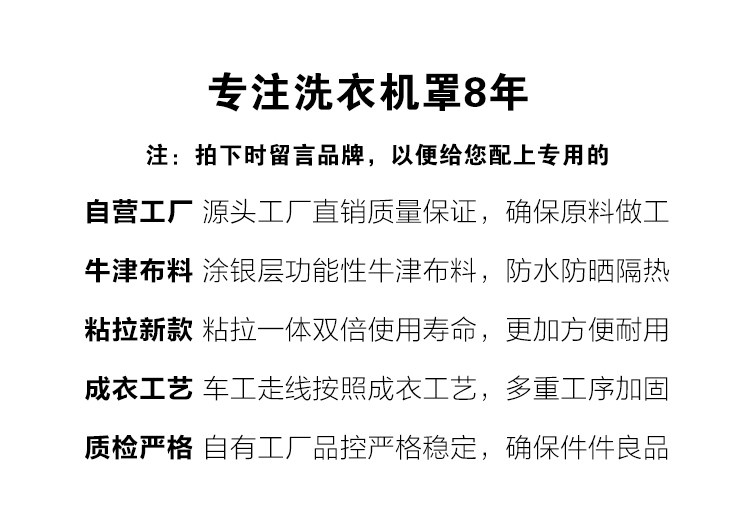 专注洗衣机罩8年

注：拍下时留言品牌，以便给您配上专用的

自营工厂 源头工厂直销质量保证，确保原料做工

牛津布料 涂银层功能性牛津布料，防水防晒隔热

粘拉新款 粘拉一体双倍使用寿命，更加方便耐用

成衣工艺 车工走线按照成衣工艺，多重工序加固

质检严格 自有工厂品控严格稳定，确保件件良品